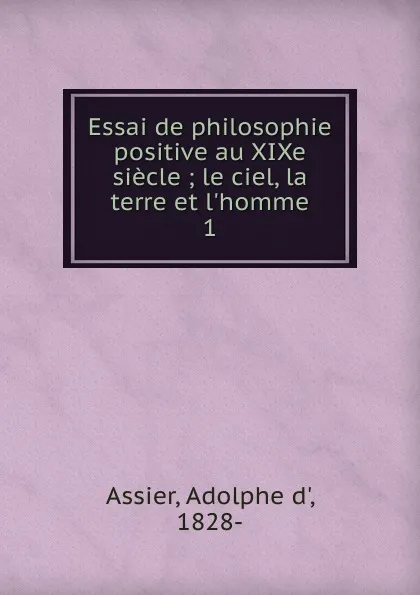 Essai de philosophie positive au XIXe siècle ; le ciel, la terre et l'homme
1

Assier, Adolphe d',
1828-